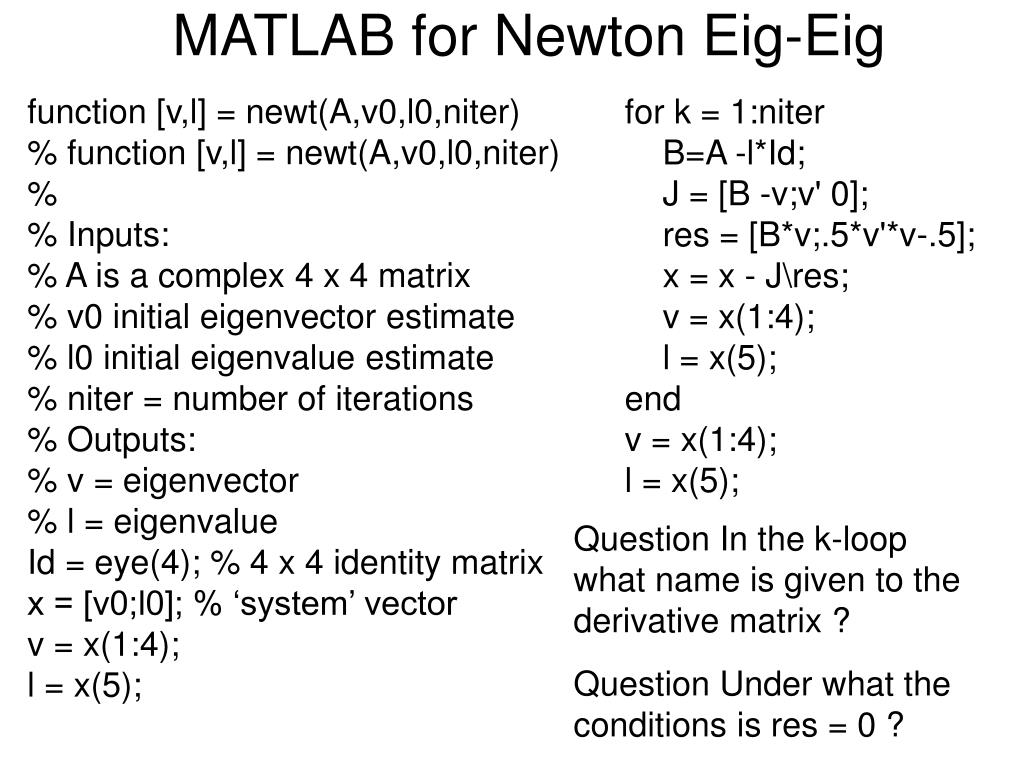 MATLAB for Newton Eig-Eig

function [v,l] = newt(A,v0,l0,niter)
% function [v,l] = newt(A,v0,l0,niter)
%
% Inputs:
% A is a complex 4 x 4 matrix
% v0 initial eigenvector estimate
% l0 initial eigenvalue estimate
% niter = number of iterations
% Outputs:
% v = eigenvector
% l = eigenvalue
Id = eye(4); % 4 x 4 identity matrix
x = [v0;l0]; % ‘system’ vector
v = x(1:4);
l = x(5);

for k = 1:niter
B=A -l*Id;
J = [B -v;v' 0];
res = [B*v;.5*v'*v-.5];
x = x - J\res;
v = x(1:4);
l = x(5);
end
v = x(1:4);
l = x(5);

Question In the k-loop what name is given to the derivative matrix ?

Question Under what the conditions is res = 0 ?